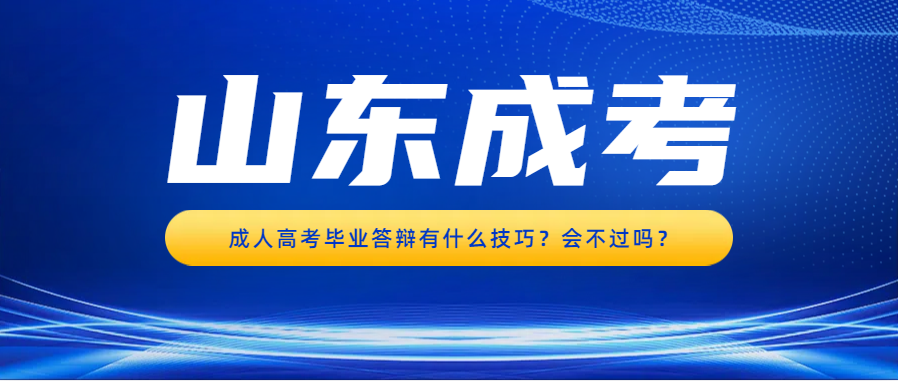 山东成考

成人高考毕业答辩有什么技巧？会不过吗？